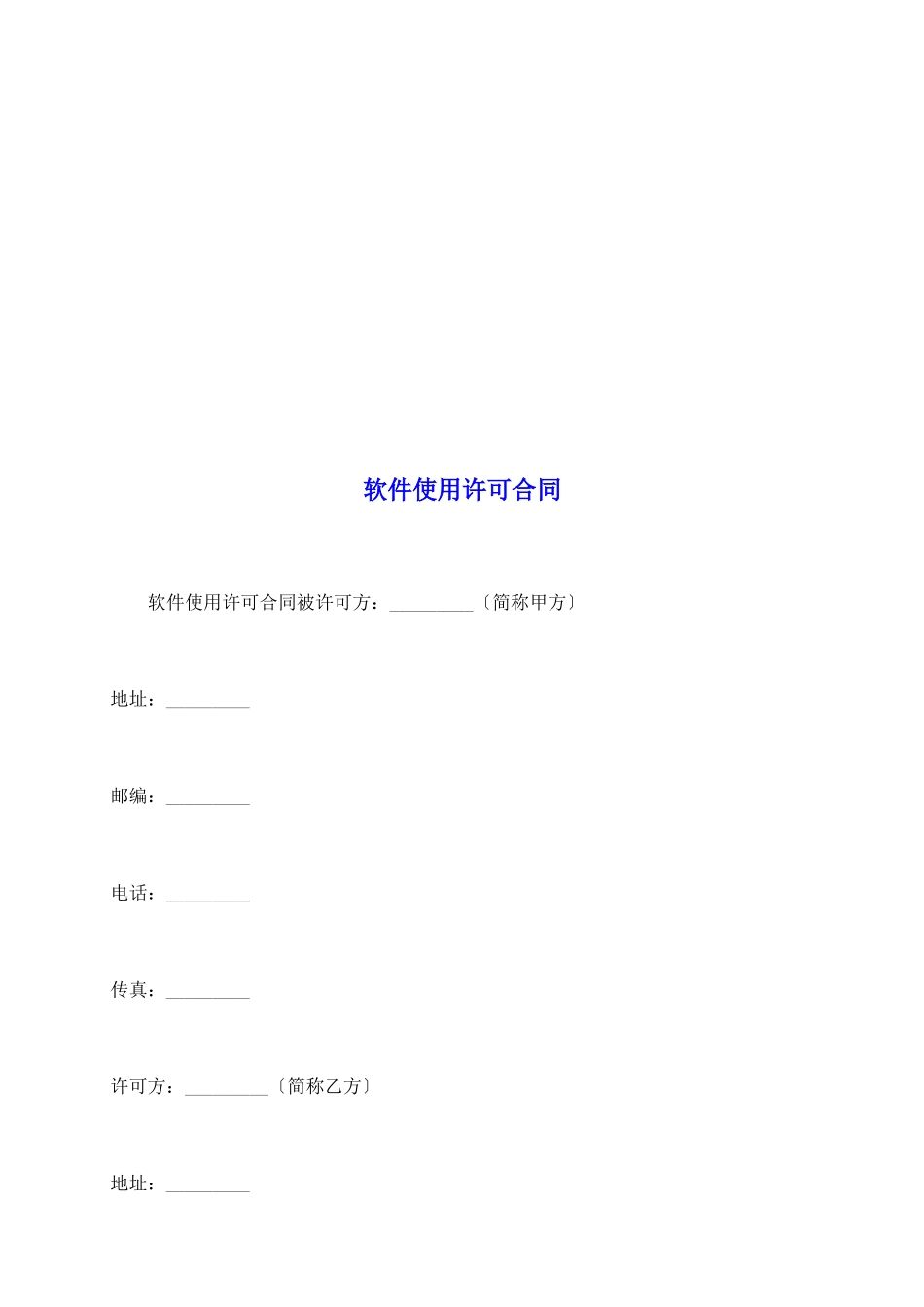 软件使用许可合同

软件使用许可合同被许可方：_________〔简称甲方〕

地址：_________

邮编：_________

电话：_________

传真：_________

许可方：_________〔简称乙方〕

地址：_________